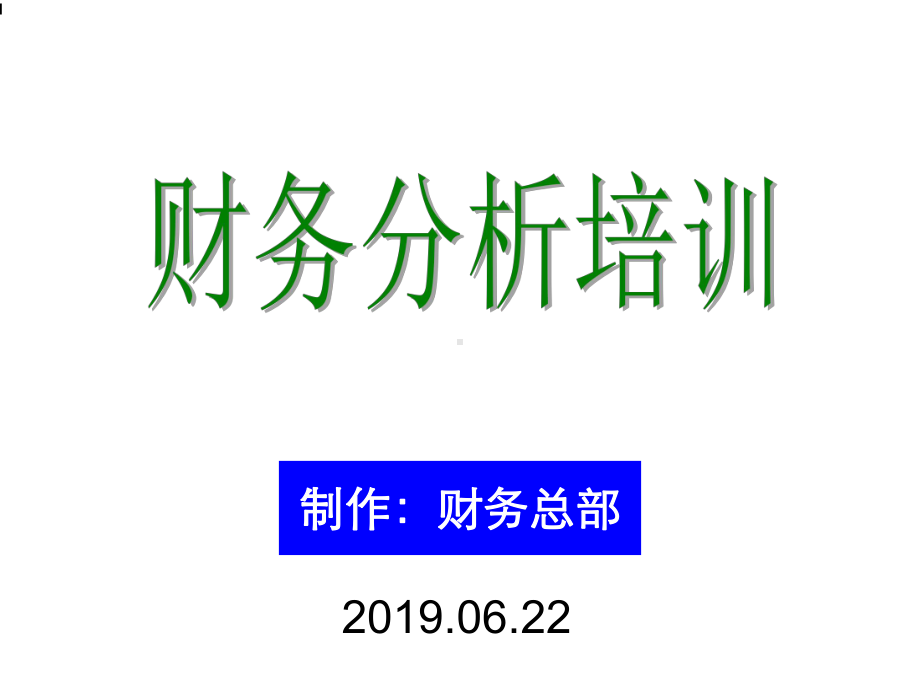 财务分析培训

制作：财务总部

2019.06.22